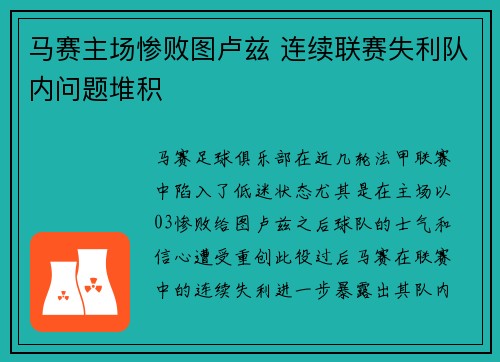 马赛主场惨败图卢兹 连续联赛失利队内问题堆积

马赛足球俱乐部在近几轮法甲联赛中陷入了低迷状态尤其是在主场以03惨败给图卢兹之后球队的士气和信心遭受重创此役过后马赛在联赛中的连续失利进一步暴露出其队内